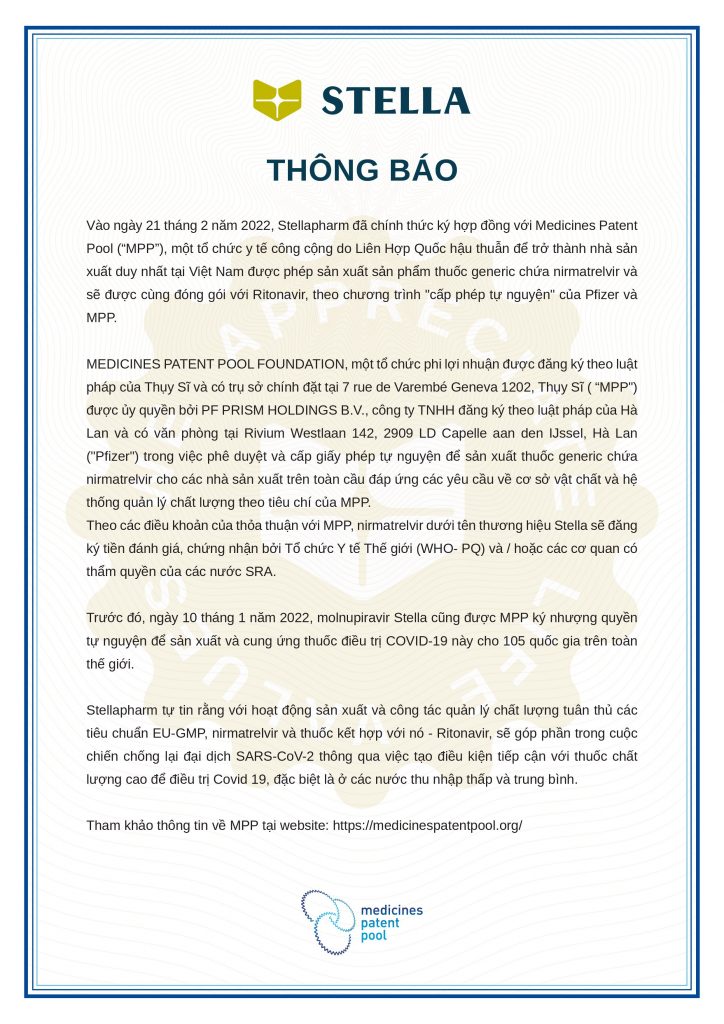 STELLA

THÔNG BÁO

Vào ngày 21 tháng 2 năm 2022, Stellapharm đã chính thức ký hợp đồng với Medicines Patent Pool ("MPP"), một tổ chức y tế công cộng do Liên Hợp Quốc hậu thuẫn để trở thành nhà sản xuất duy nhất tại Việt Nam được phép sản xuất sản phẩm thuốc generic chứa nirmatrelvir và sẽ được cùng đóng gói với Ritonavir, theo chương trình "cấp phép tự nguyện" của Pfizer và MPP.

MEDICINES PATENT POOL FOUNDATION, một tổ chức phi lợi nhuận được đăng ký theo luật pháp của Thụy Sĩ và có trụ sở chính đặt tại 7 rue de Varembé Geneva 1202, Thụy Sĩ ( "MPP") được ủy quyền bởi PF PRISM HOLDINGS B.V., công ty TNHH đăng ký theo luật pháp của Hà Lan và có văn phòng tại Rivium Westlaan 142, 2909 LD Capelle aan den IJssel, Hà Lan ("Pfizer") trong việc phê duyệt và cấp giấy phép tự nguyện để sản xuất thuốc generic chứa nirmatrelvir cho các nhà sản xuất trên toàn cầu đáp ứng các yêu cầu về cơ sở vật chất và hệ thống quản lý chất lượng theo tiêu chí của MPP.
Theo các điều khoản của thỏa thuận với MPP, nirmatrelvir dưới tên thương hiệu Stella sẽ đăng ký tiền đánh giá, chứng nhận bởi Tổ chức Y tế Thế giới (WHO- PQ) và / hoặc các cơ quan có thẩm quyền của các nước SRA.

Trước đó, ngày 10 tháng 1 năm 2022, molnupiravir Stella cũng được MPP ký nhượng quyền tự nguyện để sản xuất và cung ứng thuốc điều trị COVID-19 này cho 105 quốc gia trên toàn thế giới.

Stellapharm tự tin rằng với hoạt động sản xuất và công tác quản lý chất lượng tuân thủ các tiêu chuẩn EU-GMP, nirmatrelvir và thuốc kết hợp với nó - Ritonavir, sẽ góp phần trong cuộc chiến chống lại đại dịch SARS-CoV-2 thông qua việc tạo điều kiện tiếp cận với thuốc chất lượng cao để điều trị Covid 19, đặc biệt là ở các nước thu nhập thấp và trung bình.

Tham khảo thông tin về MPP tại website: https://medicinespatentpool.org/

medicines patent pool